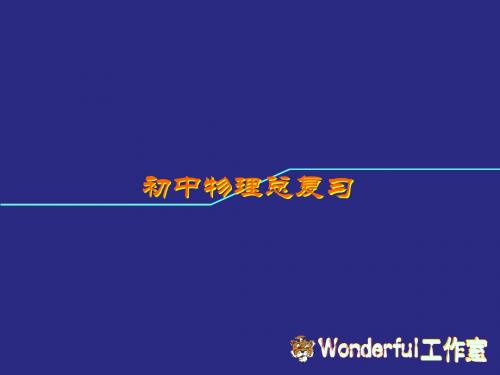 初中物理总复习

Wonderful工作室